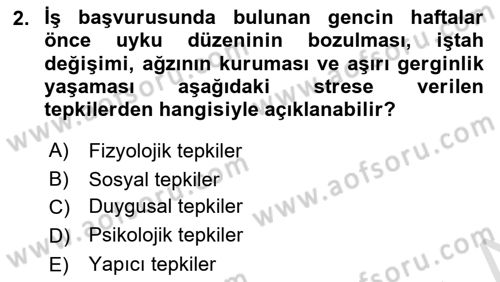 2. İş başvurusunda bulunan gencin haftalar önce uyku düzeninin bozulması, iştah değişimi, ağzının kuruması ve aşırı gerginlik yaşaması aşağıdaki strese verilen tepkilerden hangisiyle açıklanabilir?

A) Fizyolojik tepkiler
B) Sosyal tepkiler
C) Duygusal tepkiler
D) Psikolojik tepkiler
E) Yapıcı tepkiler

www.aofsoru.com